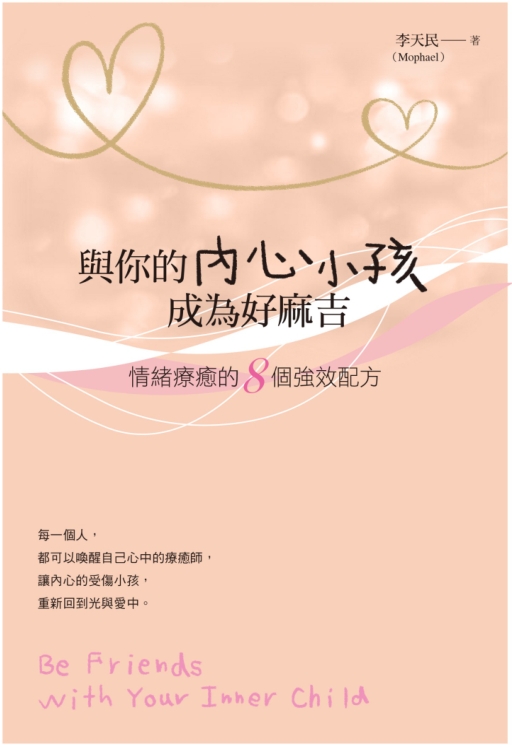 李天民——著
（Mophael）

與你的內心小孩
成為好麻吉

情緒療癒的8個強效配方

每一個人，
都可以喚醒自己心中的療癒師，
讓內心的受傷小孩，
重新回到光與愛中。

Be Friends
with Your Inner Child